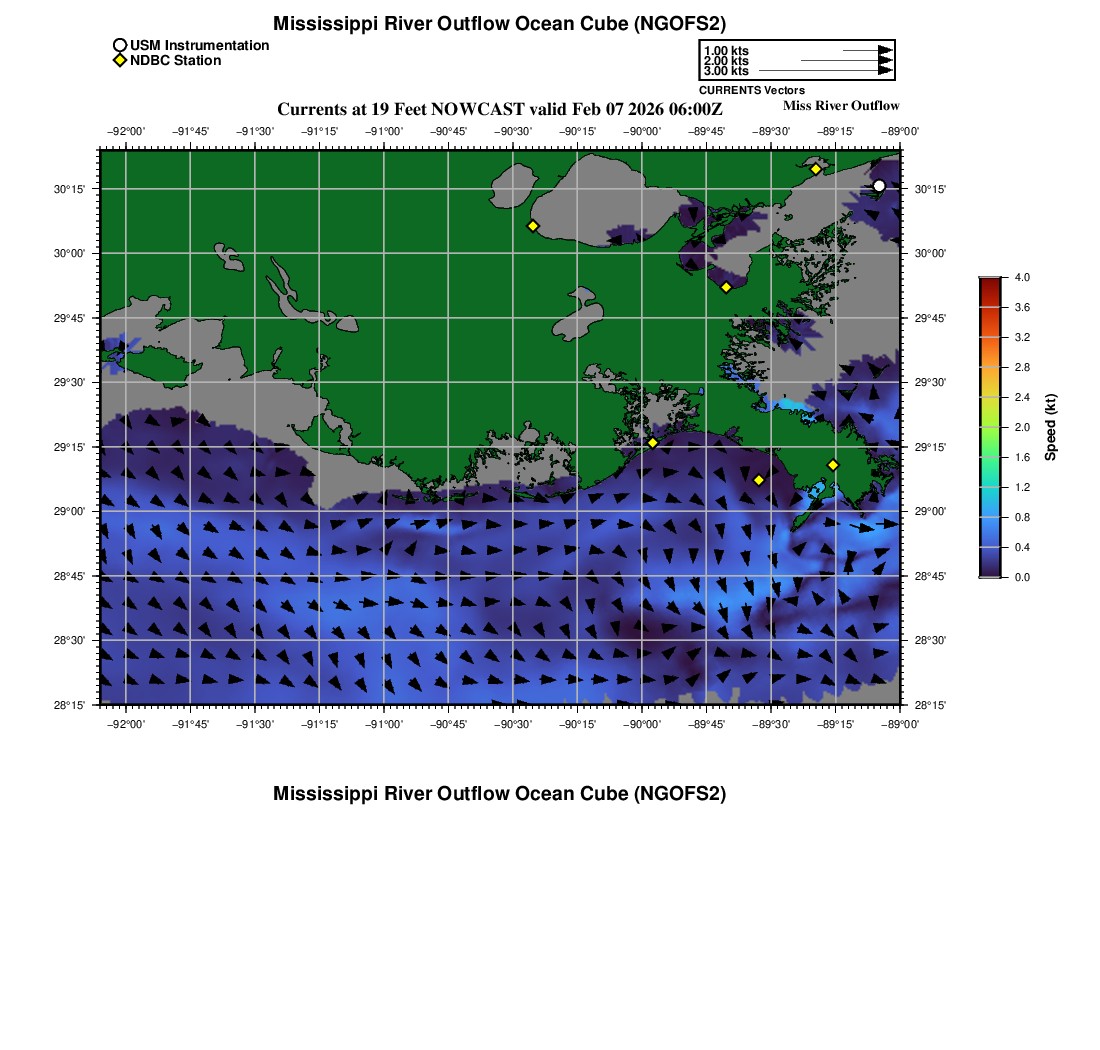 Mississippi River Outflow Ocean Cube (NGOFS2)

USM Instrumentation
NDBC Station

1.00 kts
2.00 kts
3.00 kts
CURRENTS Vectors

Currents at 19 Feet NOWCAST valid Feb 07 2026 06:00Z

Miss River Outflow

−92°00' −91°45' −91°30' −91°15' −91°00' −90°45' −90°30' −90°15' −90°00' −89°45' −89°30' −89°15' −89°00'

30°15' 30°00' 29°45' 29°30' 29°15' 29°00' 28°45' 28°30' 28°15'

30°15' 30°00' 29°45' 29°30' 29°15' 29°00' 28°45' 28°30' 28°15'

−92°00' −91°45' −91°30' −91°15' −91°00' −90°45' −90°30' −90°15' −90°00' −89°45' −89°30' −89°15' −89°00'

4.0 3.6 3.2 2.8 2.4 2.0 1.6 1.2 0.8 0.4 0.0

Speed (kt)

Mississippi River Outflow Ocean Cube (NGOFS2)